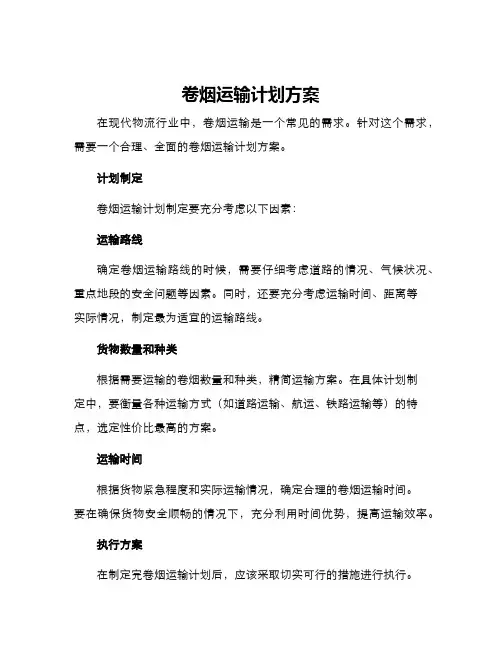 卷烟运输计划方案

在现代物流行业中，卷烟运输是一个常见的需求。针对这个需求，需要一个合理、全面的卷烟运输计划方案。

计划制定

卷烟运输计划制定要充分考虑以下因素：

运输路线

确定卷烟运输路线的时候，需要仔细考虑道路的情况、气候状况、重点地段的安全问题等因素。同时，还要充分考虑运输时间、距离等实际情况，制定最为适宜的运输路线。

货物数量和种类

根据需要运输的卷烟数量和种类，精简运输方案。在具体计划制定中，要衡量各种运输方式（如道路运输、航运、铁路运输等）的特点，选定性价比最高的方案。

运输时间

根据货物紧急程度和实际运输情况，确定合理的卷烟运输时间。要在确保货物安全顺畅的情况下，充分利用时间优势，提高运输效率。

执行方案

在制定完卷烟运输计划后，应该采取切实可行的措施进行执行。